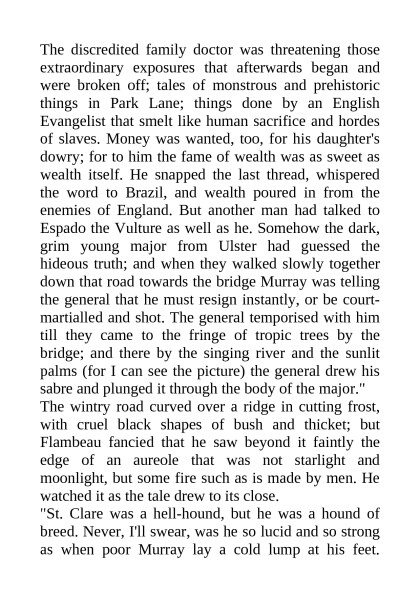 The discredited family doctor was threatening those extraordinary exposures that afterwards began and were broken off; tales of monstrous and prehistoric things in Park Lane; things done by an English Evangelist that smelt like human sacrifice and hordes of slaves. Money was wanted, too, for his daughter's dowry; for to him the fame of wealth was as sweet as wealth itself. He snapped the last thread, whispered the word to Brazil, and wealth poured in from the enemies of England. But another man had talked to Espado the Vulture as well as he. Somehow the dark, grim young major from Ulster had guessed the hideous truth; and when they walked slowly together down that road towards the bridge Murray was telling the general that he must resign instantly, or be court-martialled and shot. The general temporised with him till they came to the fringe of tropic trees by the bridge; and there by the singing river and the sunlit palms (for I can see the picture) the general drew his sabre and plunged it through the body of the major."
The wintry road curved over a ridge in cutting frost, with cruel black shapes of bush and thicket; but Flambeau fancied that he saw beyond it faintly the edge of an aureole that was not starlight and moonlight, but some fire such as is made by men. He watched it as the tale drew to its close.
"St. Clare was a hell-hound, but he was a hound of breed. Never, I'll swear, was he so lucid and so strong as when poor Murray lay a cold lump at his feet.